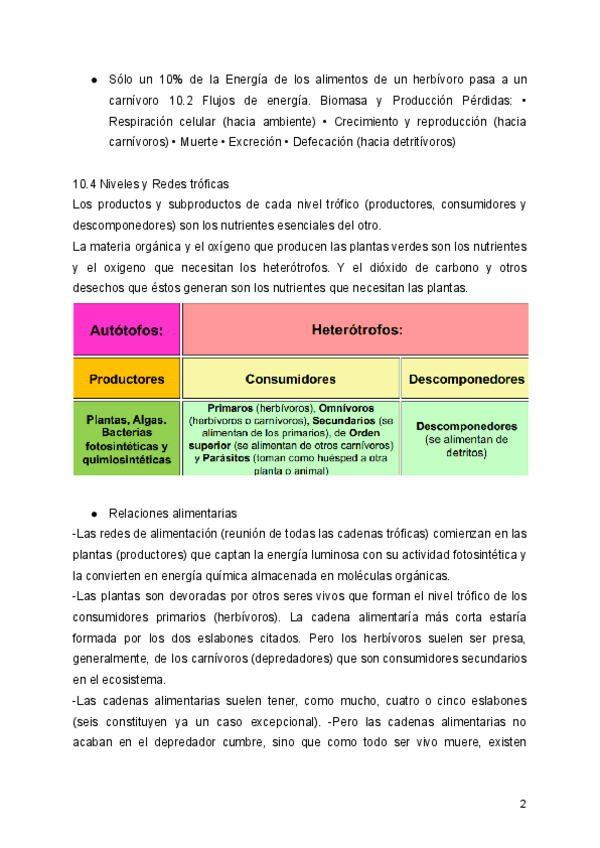 ● Sólo un 10% de la Energía de los alimentos de un herbívoro pasa a un carnívoro 10.2 Flujos de energía. Biomasa y Producción Pérdidas: • Respiración celular (hacia ambiente) • Crecimiento y reproducción (hacia carnívoros) • Muerte • Excreción • Defecación (hacia detritívoros)

10.4 Niveles y Redes tróficas
Los productos y subproductos de cada nivel trófico (productores, consumidores y descomponedores) son los nutrientes esenciales del otro.
La materia orgánica y el oxígeno que producen las plantas verdes son los nutrientes y el oxigeno que necesitan los heterótrofos. Y el dióxido de carbono y otros desechos que éstos generan son los nutrientes que necesitan las plantas.

| Autótofos: | Heterótrofos: | |
|---|---|---|
| Productores | Consumidores | Descomponedores |
| Plantas, Algas. Bacterias fotosintéticas y quimiosintéticas | Primaros (herbívoros), Omnívoros (herbívoros o carnívoros), Secundarios (se alimentan de los primarios), de Orden superior (se alimentan de otros carnívoros) y Parásitos (toman como huésped a otra planta o animal) | Descomponedores (se alimentan de detritos) |

● Relaciones alimentarias
-Las redes de alimentación (reunión de todas las cadenas tróficas) comienzan en las plantas (productores) que captan la energía luminosa con su actividad fotosintética y la convierten en energía química almacenada en moléculas orgánicas.
-Las plantas son devoradas por otros seres vivos que forman el nivel trófico de los consumidores primarios (herbívoros). La cadena alimentaría más corta estaría formada por los dos eslabones citados. Pero los herbívoros suelen ser presa, generalmente, de los carnívoros (depredadores) que son consumidores secundarios en el ecosistema.
-Las cadenas alimentarias suelen tener, como mucho, cuatro o cinco eslabones (seis constituyen ya un caso excepcional). -Pero las cadenas alimentarias no acaban en el depredador cumbre, sino que como todo ser vivo muere, existen

2